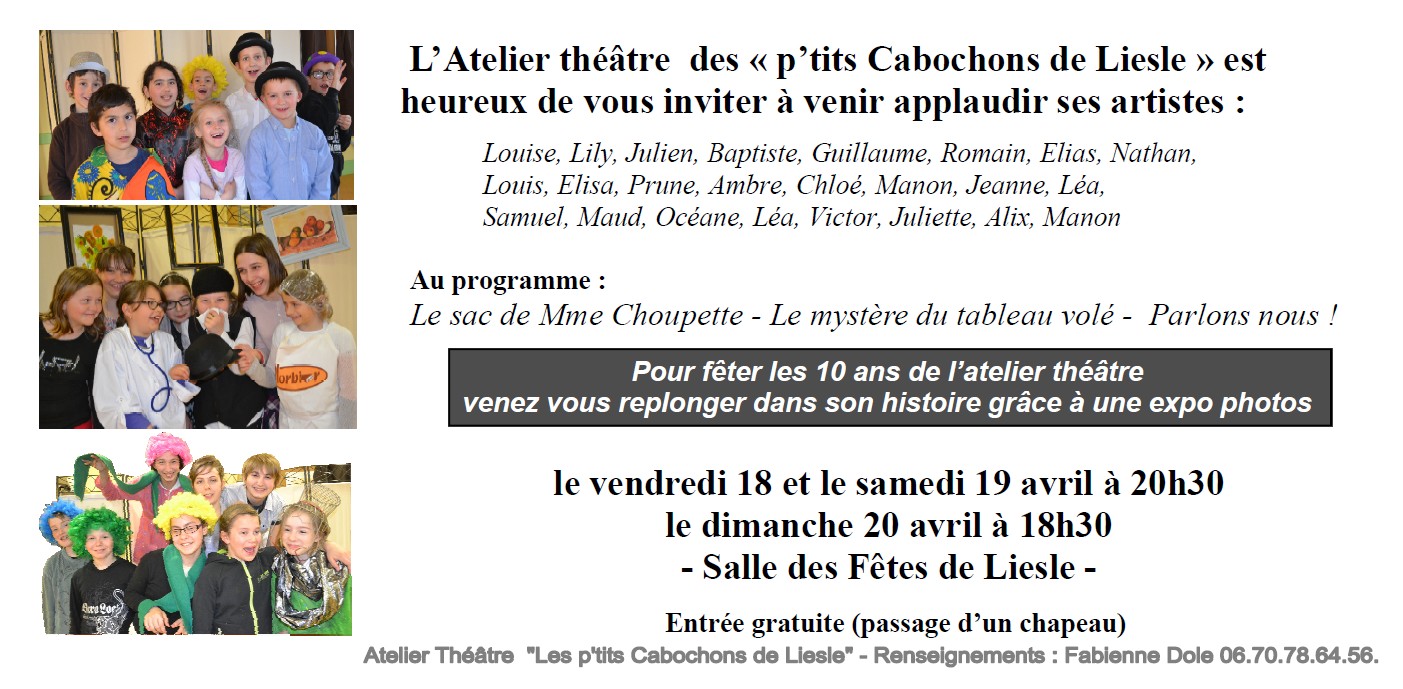 L'Atelier théâtre des « p'tits Cabochons de Liesle » est heureux de vous inviter à venir applaudir ses artistes :

Louise, Lily, Julien, Baptiste, Guillaume, Romain, Elias, Nathan, Louis, Elisa, Prune, Ambre, Chloé, Manon, Jeanne, Léa, Samuel, Maud, Océane, Léa, Victor, Juliette, Alix, Manon

Au programme :
Le sac de Mme Choupette - Le mystère du tableau volé - Parlons nous !

Pour fêter les 10 ans de l'atelier théâtre venez vous replonger dans son histoire grâce à une expo photos

le vendredi 18 et le samedi 19 avril à 20h30
le dimanche 20 avril à 18h30
- Salle des Fêtes de Liesle -

Entrée gratuite (passage d'un chapeau)

Atelier Théâtre "Les p'tits Cabochons de Liesle" - Renseignements : Fabienne Dole 06.70.78.64.56.